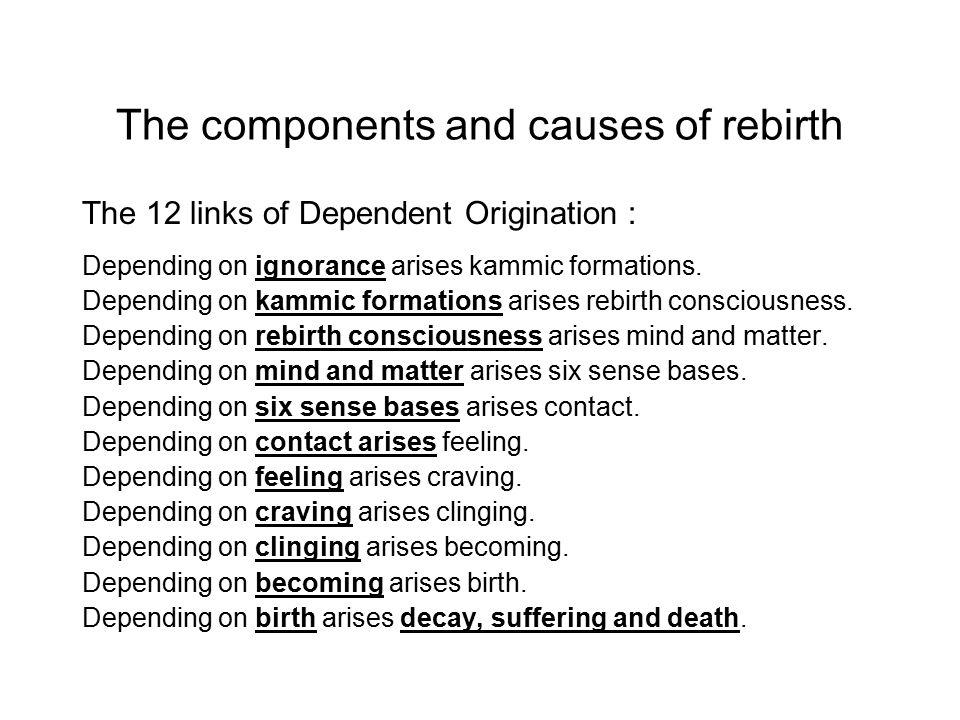 The components and causes of rebirth

The 12 links of Dependent Origination :

Depending on ignorance arises kammic formations.
Depending on kammic formations arises rebirth consciousness.
Depending on rebirth consciousness arises mind and matter.
Depending on mind and matter arises six sense bases.
Depending on six sense bases arises contact.
Depending on contact arises feeling.
Depending on feeling arises craving.
Depending on craving arises clinging.
Depending on clinging arises becoming.
Depending on becoming arises birth.
Depending on birth arises decay, suffering and death.